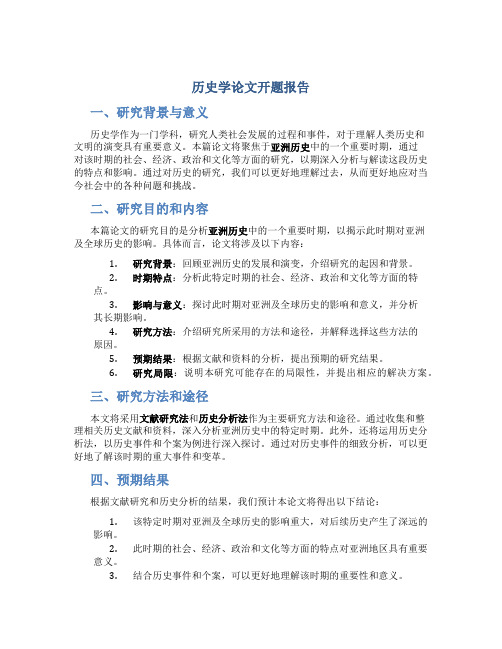 历史学论文开题报告

一、研究背景与意义

历史学作为一门学科，研究人类社会发展的过程和事件，对于理解人类历史和文明的演变具有重要意义。本篇论文将聚焦于亚洲历史中的一个重要时期，通过对该时期的社会、经济、政治和文化等方面的研究，以期深入分析与解读这段历史的特点和影响。通过对历史的研究，我们可以更好地理解过去，从而更好地应对当今社会中的各种问题和挑战。

二、研究目的和内容

本篇论文的研究目的是分析亚洲历史中的一个重要时期，以揭示此时期对亚洲及全球历史的影响。具体而言，论文将涉及以下内容：

1. 研究背景：回顾亚洲历史的发展和演变，介绍研究的起因和背景。
2. 时期特点：分析此特定时期的社会、经济、政治和文化等方面的特点。
3. 影响与意义：探讨此时期对亚洲及全球历史的影响和意义，并分析其长期影响。
4. 研究方法：介绍研究所采用的方法和途径，并解释选择这些方法的原因。
5. 预期结果：根据文献和资料的分析，提出预期的研究结果。
6. 研究局限：说明本研究可能存在的局限性，并提出相应的解决方案。

三、研究方法和途径

本文将采用文献研究法和历史分析法作为主要研究方法和途径。通过收集和整理相关历史文献和资料，深入分析亚洲历史中的特定时期。此外，还将运用历史分析法，以历史事件和个案为例进行深入探讨。通过对历史事件的细致分析，可以更好地了解该时期的重大事件和变革。

四、预期结果

根据文献研究和历史分析的结果，我们预计本论文将得出以下结论：

1. 该特定时期对亚洲及全球历史的影响重大，对后续历史产生了深远的影响。
2. 此时期的社会、经济、政治和文化等方面的特点对亚洲地区具有重要意义。
3. 结合历史事件和个案，可以更好地理解该时期的重要性和意义。